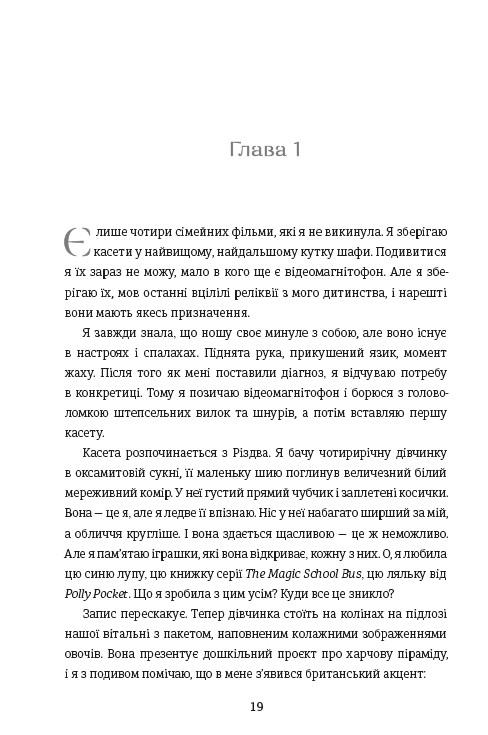 Глава 1

Є лише чотири сімейних фільми, які я не викинула. Я зберігаю касети у найвищому, найдальшому кутку шафи. Подивитися я їх зараз не можу, мало в кого ще є відеомагнітофон. Але я зберігаю їх, мов останні вцілілі реліквії з мого дитинства, і нарешті вони мають якесь призначення.

Я завжди знала, що ношу своє минуле з собою, але воно існує в настроях і спалахах. Піднята рука, прикушений язик, момент жаху. Після того як мені поставили діагноз, я відчуваю потребу в конкретиці. Тому я позичаю відеомагнітофон і борюся з головоломкою штепсельних вилок та шнурів, а потім вставляю першу касету.

Касета розпочинається з Різдва. Я бачу чотирирічну дівчинку в оксамитовій сукні, її маленьку шию поглинув величезний білий мереживний комір. У неї густий прямий чубчик і заплетені косички. Вона — це я, але я ледве її впізнаю. Ніс у неї набагато ширший за мій, а обличчя кругліше. І вона здається щасливою — це ж неможливо. Але я пам'ятаю іграшки, які вона відкриває, кожну з них. О, я любила цю синю лупу, цю книжку серії The Magic School Bus, цю ляльку від Polly Pocket. Що я зробила з цим усім? Куди все це зникло?

Запис перескакує. Тепер дівчинка стоїть на колінах на підлозі нашої вітальні з пакетом, наповненим колажними зображеннями овочів. Вона презентує дошкільний проєкт про харчову піраміду, і я з подивом помічаю, що в мене з'явився британський акцент:

19